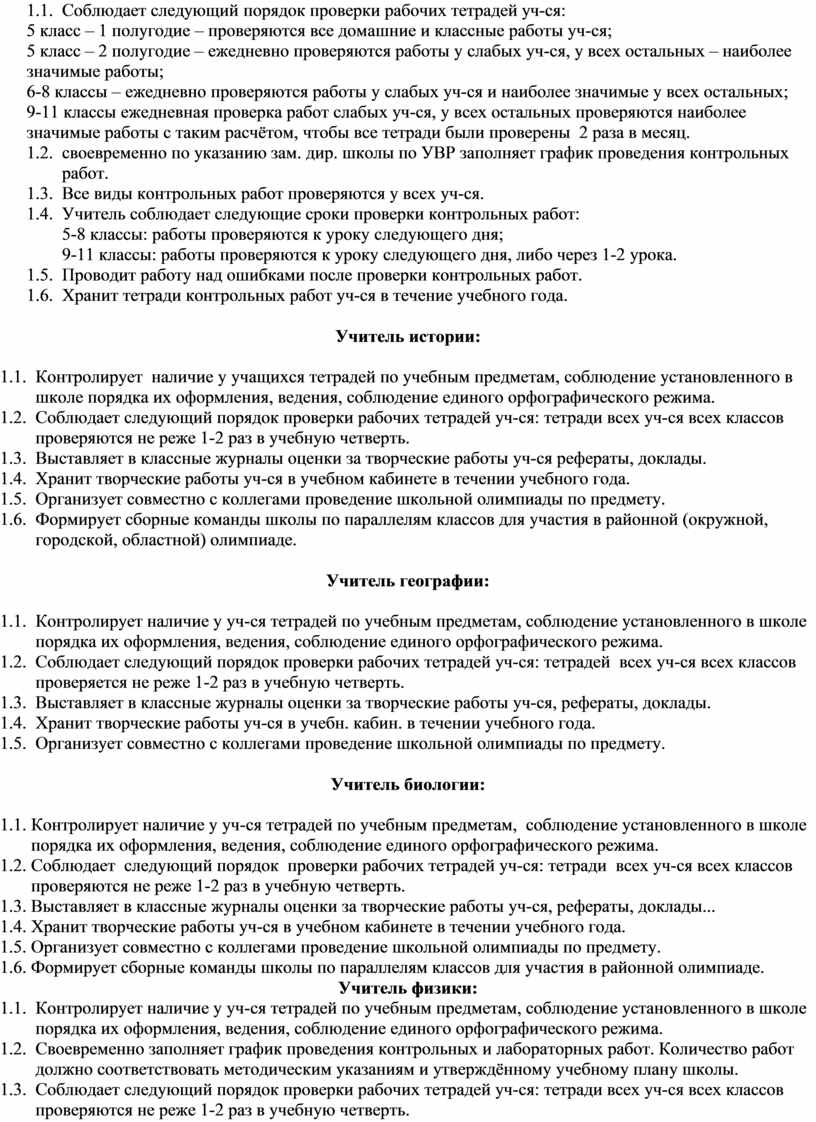 1.1. Соблюдает следующий порядок проверки рабочих тетрадей уч-ся:
5 класс – 1 полугодие – проверяются все домашние и классные работы уч-ся;
5 класс – 2 полугодие – ежедневно проверяются работы у слабых уч-ся, у всех остальных – наиболее значимые работы;
6-8 классы – ежедневно проверяются работы у слабых уч-ся и наиболее значимые у всех остальных;
9-11 классы ежедневная проверка работ слабых уч-ся, у всех остальных проверяются наиболее значимые работы с таким расчётом, чтобы все тетради были проверены 2 раза в месяц.
1.2. своевременно по указанию зам. дир. школы по УВР заполняет график проведения контрольных работ.
1.3. Все виды контрольных работ проверяются у всех уч-ся.
1.4. Учитель соблюдает следующие сроки проверки контрольных работ:
5-8 классы: работы проверяются к уроку следующего дня;
9-11 классы: работы проверяются к уроку следующего дня, либо через 1-2 урока.
1.5. Проводит работу над ошибками после проверки контрольных работ.
1.6. Хранит тетради контрольных работ уч-ся в течение учебного года.

Учитель истории:

1.1. Контролирует наличие у учащихся тетрадей по учебным предметам, соблюдение установленного в школе порядка их оформления, ведения, соблюдение единого орфографического режима.
1.2. Соблюдает следующий порядок проверки рабочих тетрадей уч-ся: тетради всех уч-ся всех классов проверяются не реже 1-2 раз в учебную четверть.
1.3. Выставляет в классные журналы оценки за творческие работы уч-ся рефераты, доклады.
1.4. Хранит творческие работы уч-ся в учебном кабинете в течении учебного года.
1.5. Организует совместно с коллегами проведение школьной олимпиады по предмету.
1.6. Формирует сборные команды школы по параллелям классов для участия в районной (окружной, городской, областной) олимпиаде.

Учитель географии:

1.1. Контролирует наличие у уч-ся тетрадей по учебным предметам, соблюдение установленного в школе порядка их оформления, ведения, соблюдение единого орфографического режима.
1.2. Соблюдает следующий порядок проверки рабочих тетрадей уч-ся: тетрадей всех уч-ся всех классов проверяется не реже 1-2 раз в учебную четверть.
1.3. Выставляет в классные журналы оценки за творческие работы уч-ся, рефераты, доклады.
1.4. Хранит творческие работы уч-ся в учебн. кабин. в течении учебного года.
1.5. Организует совместно с коллегами проведение школьной олимпиады по предмету.

Учитель биологии:

1.1. Контролирует наличие у уч-ся тетрадей по учебным предметам, соблюдение установленного в школе порядка их оформления, ведения, соблюдение единого орфографического режима.
1.2. Соблюдает следующий порядок проверки рабочих тетрадей уч-ся: тетради всех уч-ся всех классов проверяются не реже 1-2 раз в учебную четверть.
1.3. Выставляет в классные журналы оценки за творческие работы уч-ся, рефераты, доклады...
1.4. Хранит творческие работы уч-ся в учебном кабинете в течении учебного года.
1.5. Организует совместно с коллегами проведение школьной олимпиады по предмету.
1.6. Формирует сборные команды школы по параллелям классов для участия в районной олимпиаде.
Учитель физики:
1.1. Контролирует наличие у уч-ся тетрадей по учебным предметам, соблюдение установленного в школе порядка их оформления, ведения, соблюдение единого орфографического режима.
1.2. Своевременно заполняет график проведения контрольных и лабораторных работ. Количество работ должно соответствовать методическим указаниям и утверждённому учебному плану школы.
1.3. Соблюдает следующий порядок проверки рабочих тетрадей уч-ся: тетради всех уч-ся всех классов проверяются не реже 1-2 раз в учебную четверть.